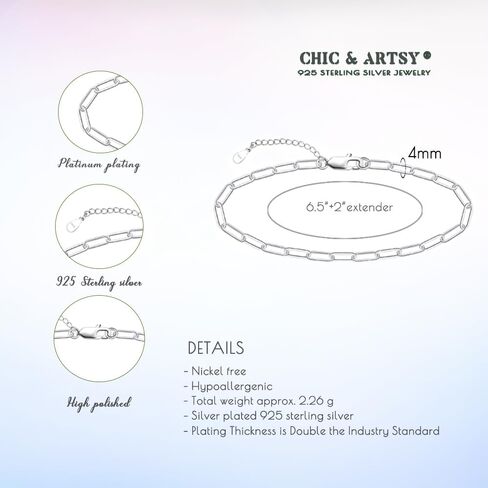 CHIC & ARTSY ®
925 STERLING SILVER JEWELRY

Platinum plating

925 Sterling silver

High polished

4mm

6.5"+2"extender

DETAILS
- Nickel free
- Hypoallergenic
- Total weight approx. 2.26 g
- Silver plated 925 sterling silver
- Plating Thickness is Double the Industry Standard